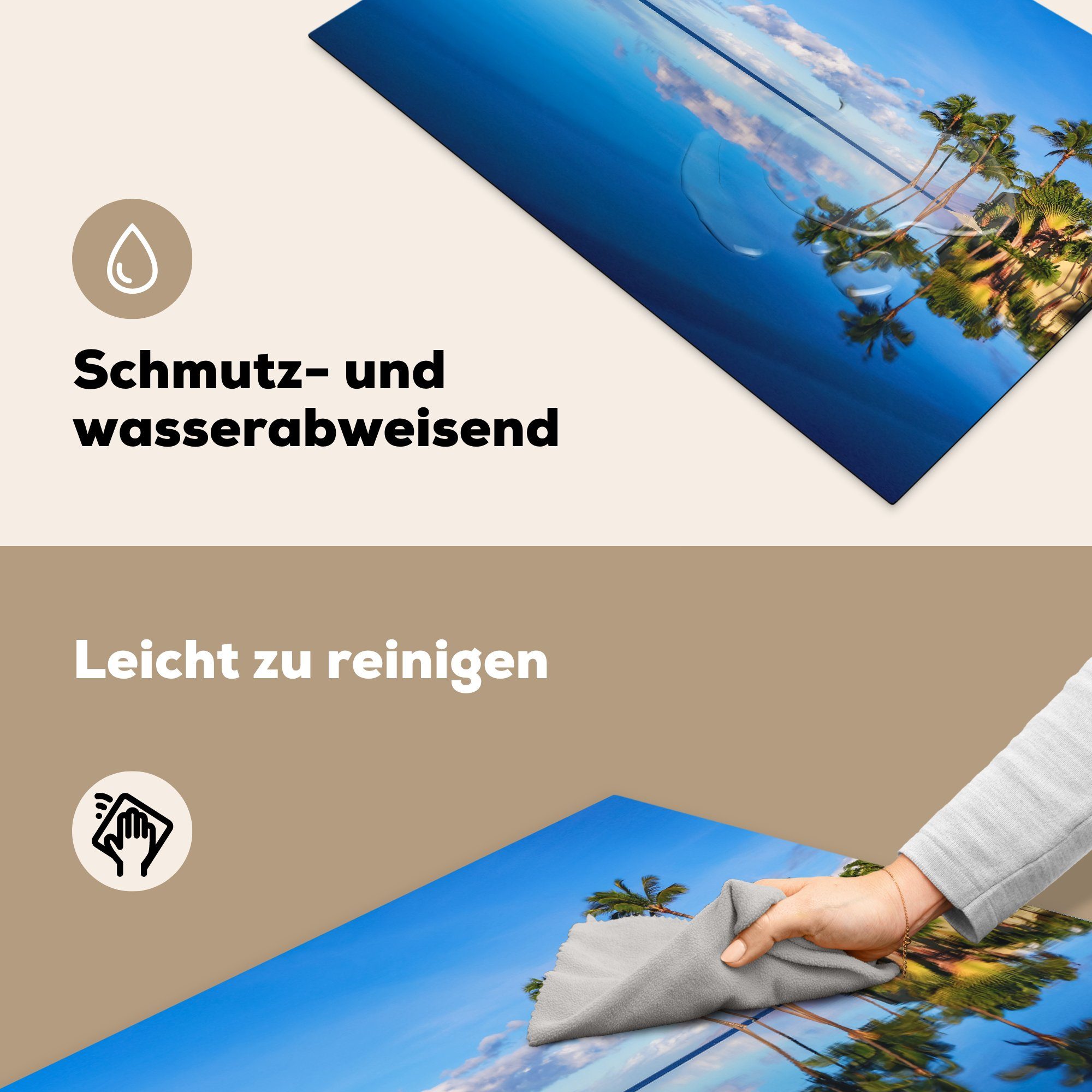 Schmutz- und wasserabweisend

Leicht zu reinigen